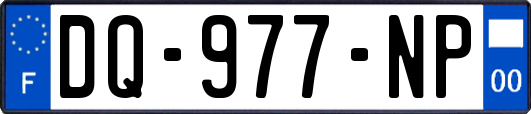 F
DQ-977-NP
00